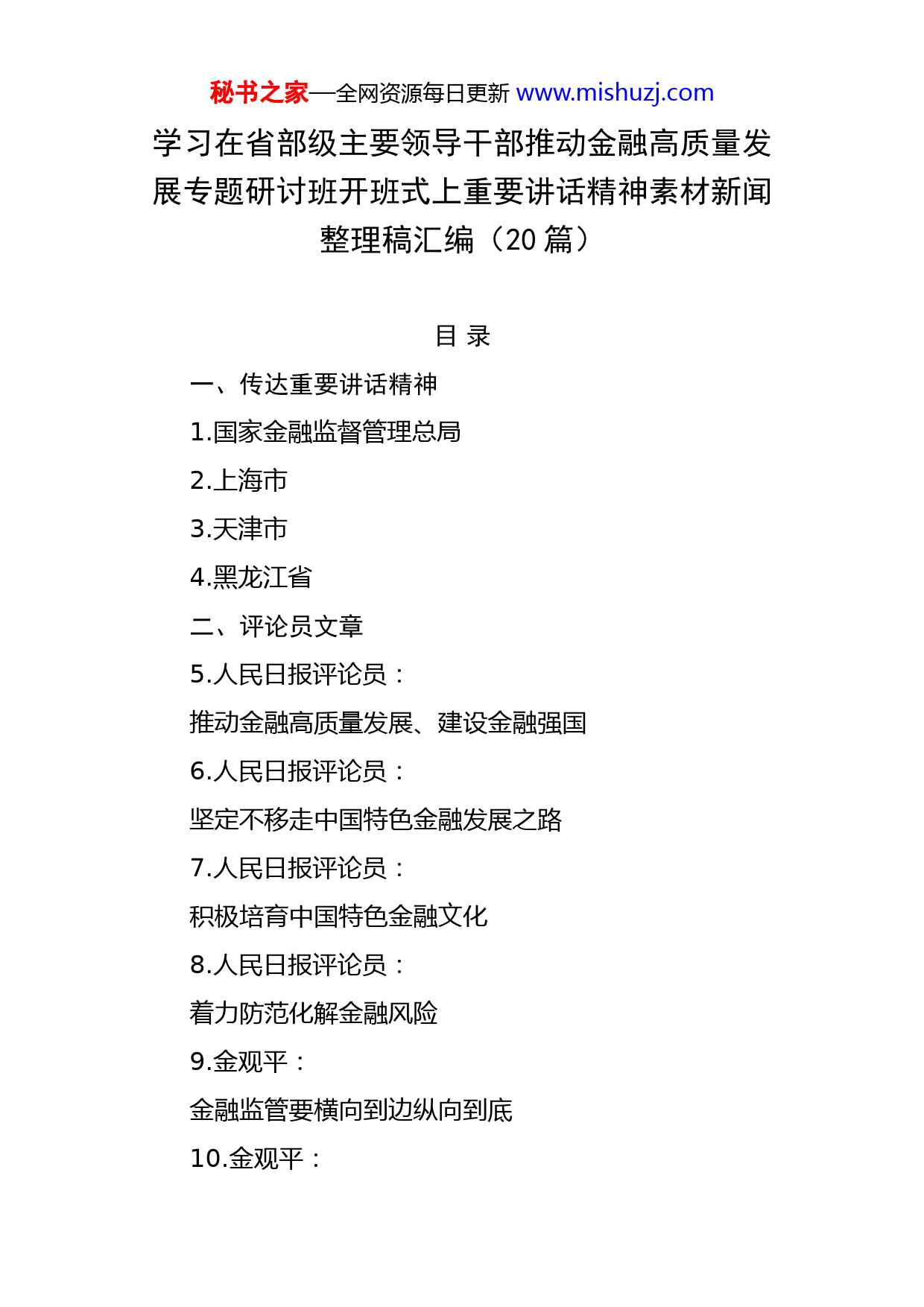 秘书之家—全网资源每日更新 www.mishuzj.com

学习在省部级主要领导干部推动金融高质量发展专题研讨班开班式上重要讲话精神素材新闻整理稿汇编（20 篇）

目 录

一、传达重要讲话精神

1.国家金融监督管理总局

2.上海市

3.天津市

4.黑龙江省

二、评论员文章

5.人民日报评论员：

推动金融高质量发展、建设金融强国

6.人民日报评论员：

坚定不移走中国特色金融发展之路

7.人民日报评论员：

积极培育中国特色金融文化

8.人民日报评论员：

着力防范化解金融风险

9.金观平：

金融监管要横向到边纵向到底

10.金观平：